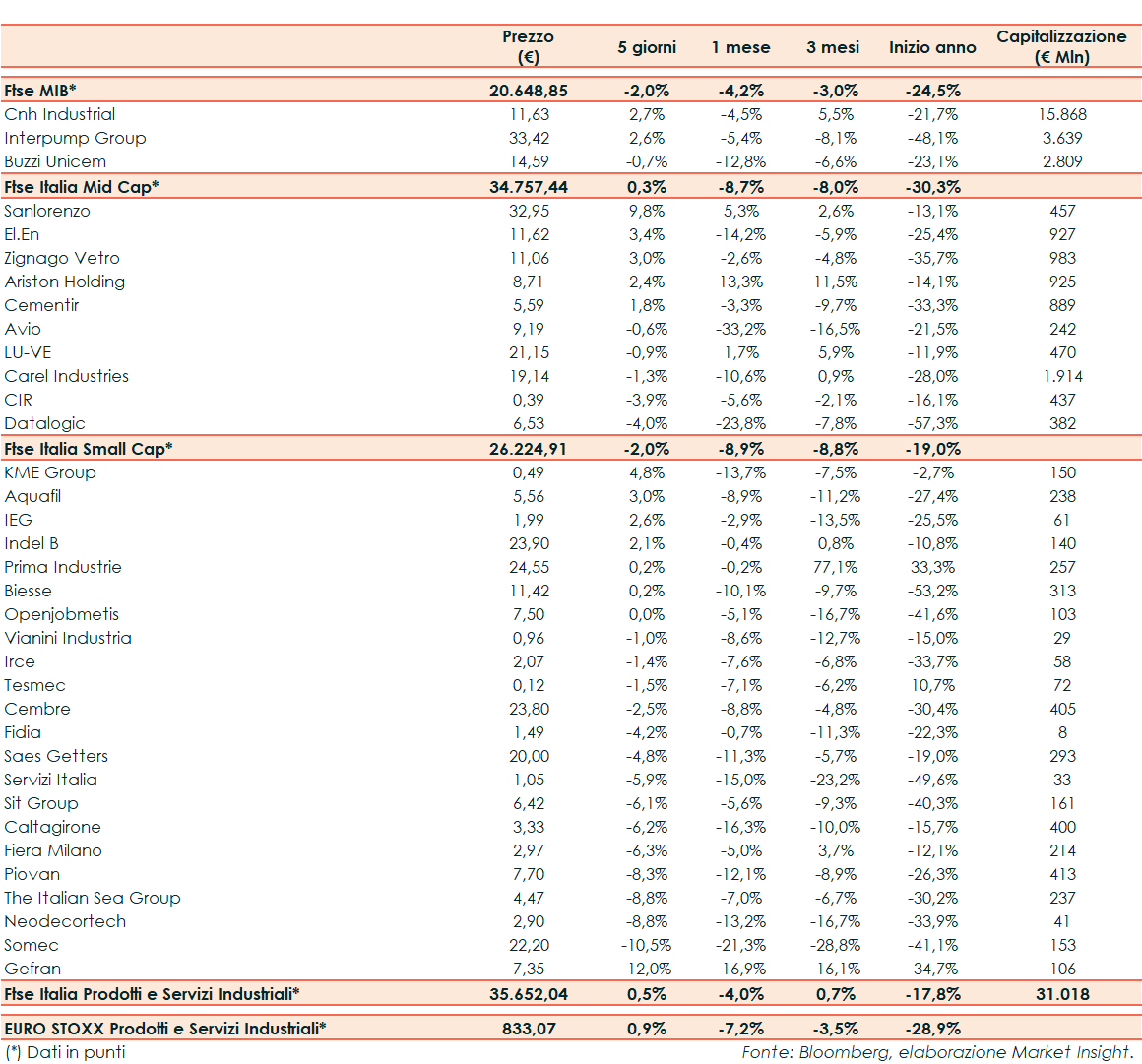 | | Prezzo (€) | 5 giorni | 1 mese | 3 mesi | Inizio anno | Capitalizzazione (€ Mln) |
|---|---|---|---|---|---|---|
| Ftse MIB* | 20.648,85 | -2,0% | -4,2% | -3,0% | -24,5% | |
| Cnh Industrial | 11,63 | 2,7% | -4,5% | 5,5% | -21,7% | 15.868 |
| Interpump Group | 33,42 | 2,6% | -5,4% | -8,1% | -48,1% | 3.639 |
| Buzzi Unicem | 14,59 | -0,7% | -12,8% | -6,6% | -23,1% | 2.809 |
| Ftse Italia Mid Cap* | 34.757,44 | 0,3% | -8,7% | -8,0% | -30,3% | |
| Sanlorenzo | 32,95 | 9,8% | 5,3% | 2,6% | -13,1% | 457 |
| El.En | 11,62 | 3,4% | -14,2% | -5,9% | -25,4% | 927 |
| Zignago Vetro | 11,06 | 3,0% | -2,6% | -4,8% | -35,7% | 983 |
| Ariston Holding | 8,71 | 2,4% | 13,3% | 11,5% | -14,1% | 925 |
| Cementir | 5,59 | 1,8% | -3,3% | -9,7% | -33,3% | 889 |
| Avio | 9,19 | -0,6% | -33,2% | -16,5% | -21,5% | 242 |
| LU-VE | 21,15 | -0,9% | 1,7% | 5,9% | -11,9% | 470 |
| Carel Industries | 19,14 | -1,3% | -10,6% | 0,9% | -28,0% | 1.914 |
| CIR | 0,39 | -3,9% | -5,6% | -2,1% | -16,1% | 437 |
| Datalogic | 6,53 | -4,0% | -23,8% | -7,8% | -57,3% | 382 |
| Ftse Italia Small Cap* | 26.224,91 | -2,0% | -8,9% | -8,8% | -19,0% | |
| KME Group | 0,49 | 4,8% | -13,7% | -7,5% | -2,7% | 150 |
| Aquafil | 5,56 | 3,0% | -8,9% | -11,2% | -27,4% | 238 |
| IEG | 1,99 | 2,6% | -2,9% | -13,5% | -25,5% | 61 |
| Indel B | 23,90 | 2,1% | -0,4% | 0,8% | -10,8% | 140 |
| Prima Industrie | 24,55 | 0,2% | -0,2% | 77,1% | 33,3% | 257 |
| Biesse | 11,42 | 0,2% | -10,1% | -9,7% | -53,2% | 313 |
| Openjobmetis | 7,50 | 0,0% | -5,1% | -16,7% | -41,6% | 103 |
| Vianini Industria | 0,96 | -1,0% | -8,6% | -12,7% | -15,0% | 29 |
| Irce | 2,07 | -1,4% | -7,6% | -6,8% | -33,7% | 58 |
| Tesmec | 0,12 | -1,5% | -7,1% | -6,2% | 10,7% | 72 |
| Cembre | 23,80 | -2,5% | -8,8% | -4,8% | -30,4% | 405 |
| Fidia | 1,49 | -4,2% | -0,7% | -11,3% | -22,3% | 8 |
| Saes Getters | 20,00 | -4,8% | -11,3% | -5,7% | -19,0% | 293 |
| Servizi Italia | 1,05 | -5,9% | -15,0% | -23,2% | -49,6% | 33 |
| Sit Group | 6,42 | -6,1% | -5,6% | -9,3% | -40,3% | 161 |
| Caltagirone | 3,33 | -6,2% | -16,3% | -10,0% | -15,7% | 400 |
| Fiera Milano | 2,97 | -6,3% | -5,0% | 3,7% | -12,1% | 214 |
| Piovan | 7,70 | -8,3% | -12,1% | -8,9% | -26,3% | 413 |
| The Italian Sea Group | 4,47 | -8,8% | -7,0% | -6,7% | -30,2% | 237 |
| Neodecortech | 2,90 | -8,8% | -13,2% | -16,7% | -33,9% | 41 |
| Somec | 22,20 | -10,5% | -21,3% | -28,8% | -41,1% | 153 |
| Gefran | 7,35 | -12,0% | -16,9% | -16,1% | -34,7% | 106 |
| Ftse Italia Prodotti e Servizi Industriali* | 35.652,04 | 0,5% | -4,0% | 0,7% | -17,8% | 31.018 |
| EURO STOXX Prodotti e Servizi Industriali* | 833,07 | 0,9% | -7,2% | -3,5% | -28,9% | |

(*) Dati in punti

Fonte: Bloomberg, elaborazione Market Insight.